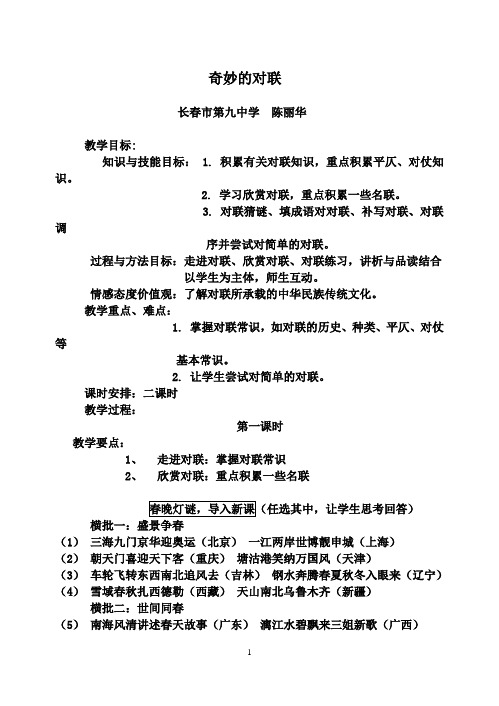 奇妙的对联

长春市第九中学　陈丽华

教学目标:

知识与技能目标：　1. 积累有关对联知识，重点积累平仄、对仗知识。

2. 学习欣赏对联，重点积累一些名联。

3. 对联猜谜、填成语对对联、补写对联、对联调序并尝试对简单的对联。

过程与方法目标：走进对联、欣赏对联、对联练习，讲析与品读结合以学生为主体，师生互动。

情感态度价值观：了解对联所承载的中华民族传统文化。

教学重点、难点：

1. 掌握对联常识，如对联的历史、种类、平仄、对仗等基本常识。

2. 让学生尝试对简单的对联。

课时安排：二课时

教学过程：

第一课时

教学要点：

1、　走进对联：掌握对联常识

2、　欣赏对联：重点积累一些名联

春晚灯谜，导入新课（任选其中，让学生思考回答）

横批一：盛景争春

（1）　三海九门京华迎奥运（北京）　一江两岸世博靓申城（上海）

（2）　朝天门喜迎天下客（重庆）　塘沽港笑纳万国风（天津）

（3）　车轮飞转东西南北追风去（吉林）　钢水奔腾春夏秋冬入眼来（辽宁）

（4）　雪域春秋扎西德勒（西藏）　天山南北乌鲁木齐（新疆）

横批二：世间同春

（5）　南海风清讲述春天故事（广东）　漓江水碧飘来三姐新歌（广西）

1